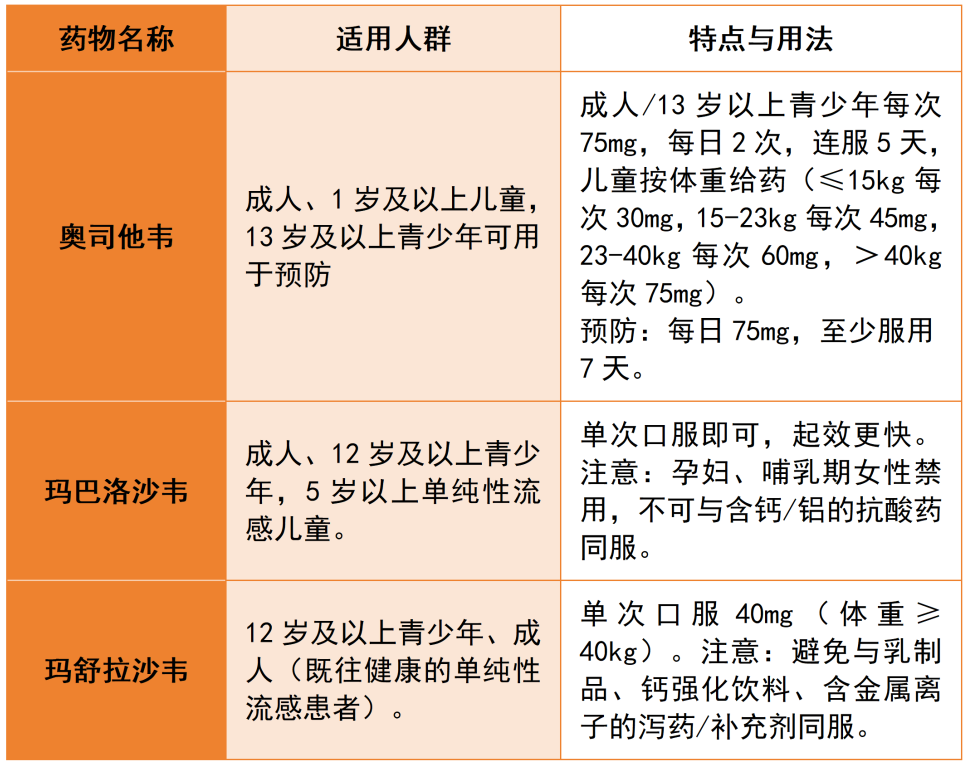 | 药物名称 | 适用人群 | 特点与用法 |
|---|---|---|
| 奥司他韦 | 成人、1岁及以上儿童，13岁及以上青少年可用于预防 | 成人/13岁以上青少年每次75mg，每日2次，连服5天，儿童按体重给药（≤15kg每次30mg，15-23kg每次45mg，23-40kg每次60mg，＞40kg每次75mg）。预防：每日75mg，至少服用7天。 |
| 玛巴洛沙韦 | 成人、12岁及以上青少年，5岁以上单纯性流感儿童。 | 单次口服即可，起效更快。注意：孕妇、哺乳期女性禁用，不可与含钙/铝的抗酸药同服。 |
| 玛舒拉沙韦 | 12岁及以上青少年、成人（既往健康的单纯性流感患者）。 | 单次口服40mg（体重≥40kg）。注意：避免与乳制品、钙强化饮料、含金属离子的泻药/补充剂同服。 |